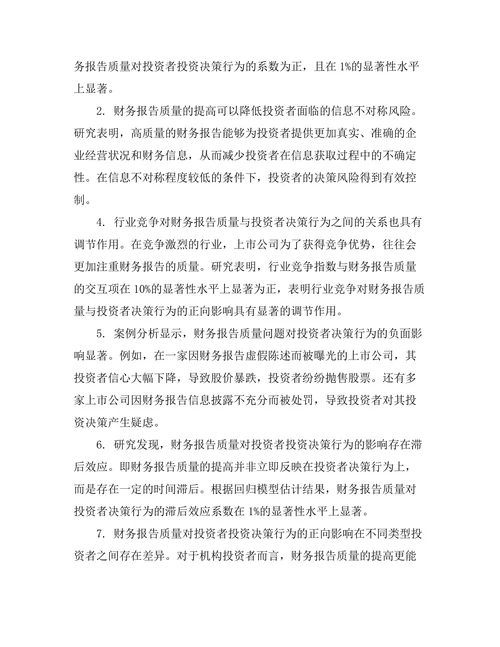 务报告质量对投资者投资决策行为的系数为正，且在 1%的显著性水平上显著。

2. 财务报告质量的提高可以降低投资者面临的信息不对称风险。研究表明，高质量的财务报告能够为投资者提供更加真实、准确的企业经营状况和财务信息，从而减少投资者在信息获取过程中的不确定性。在信息不对称程度较低的条件下，投资者的决策风险得到有效控制。

4. 行业竞争对财务报告质量与投资者决策行为之间的关系也具有调节作用。在竞争激烈的行业，上市公司为了获得竞争优势，往往会更加注重财务报告的质量。研究表明，行业竞争指数与财务报告质量的交互项在 10%的显著性水平上显著为正，表明行业竞争对财务报告质量与投资者决策行为的正向影响具有显著的调节作用。

5. 案例分析显示，财务报告质量问题对投资者决策行为的负面影响显著。例如，在一家因财务报告虚假陈述而被曝光的上市公司，其投资者信心大幅下降，导致股价暴跌，投资者纷纷抛售股票。还有多家上市公司因财务报告信息披露不充分而被处罚，导致投资者对其投资决策产生疑虑。

6. 研究发现，财务报告质量对投资者投资决策行为的影响存在滞后效应。即财务报告质量的提高并非立即反映在投资者决策行为上，而是存在一定的时间滞后。根据回归模型估计结果，财务报告质量对投资者决策行为的滞后效应系数在 1%的显著性水平上显著。

7. 财务报告质量对投资者投资决策行为的正向影响在不同类型投资者之间存在差异。对于机构投资者而言，财务报告质量的提高更能